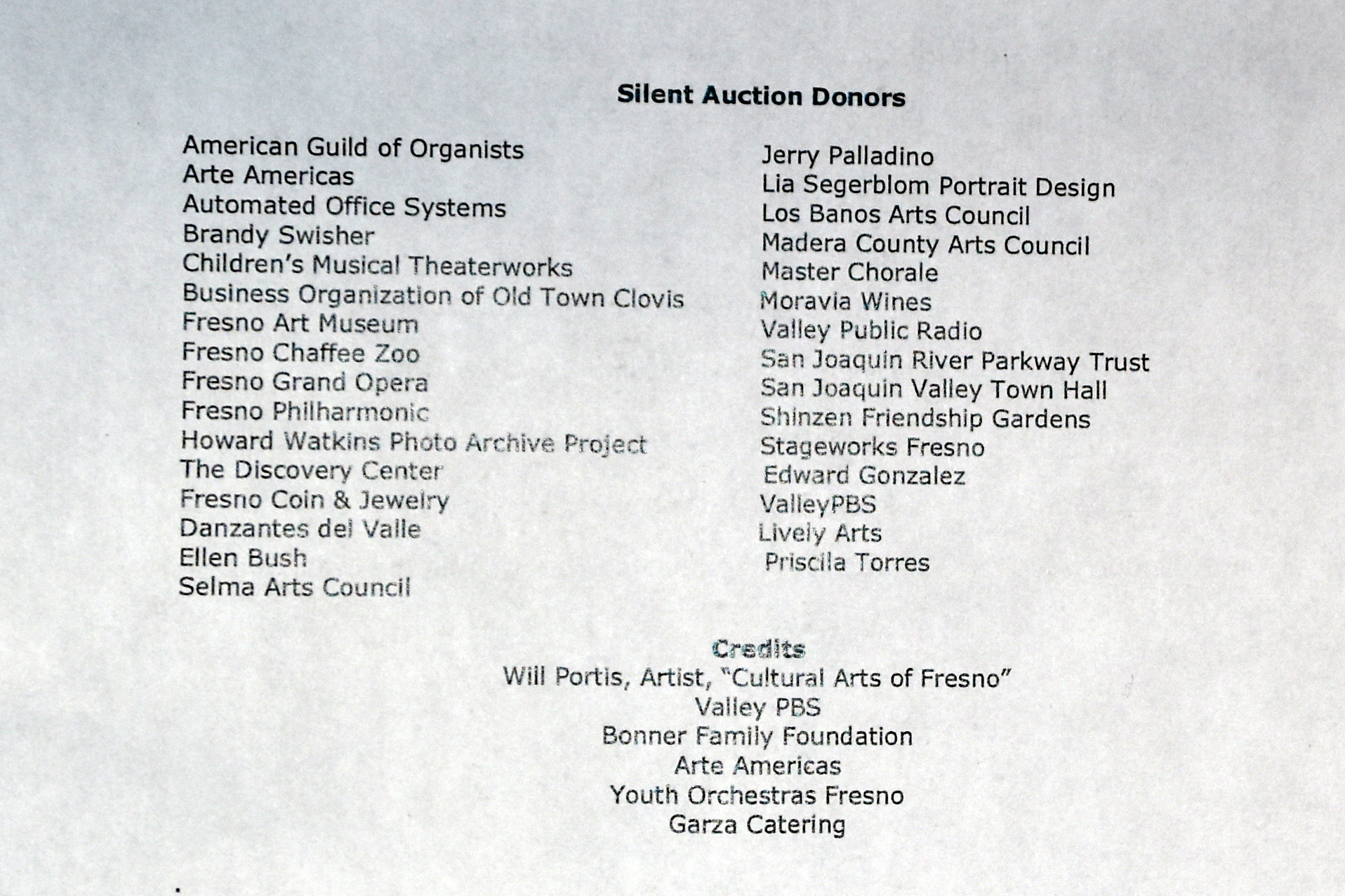 Silent Auction Donors

American Guild of Organists
Arte Americas
Automated Office Systems
Brandy Swisher
Children's Musical Theaterworks
Business Organization of Old Town Clovis
Fresno Art Museum
Fresno Chaffee Zoo
Fresno Grand Opera
Fresno Philharmonic
Howard Watkins Photo Archive Project
The Discovery Center
Fresno Coin & Jewelry
Danzantes del Valle
Ellen Bush
Selma Arts Council

Jerry Palladino
Lia Segerblom Portrait Design
Los Banos Arts Council
Madera County Arts Council
Master Chorale
Moravia Wines
Valley Public Radio
San Joaquin River Parkway Trust
San Joaquin Valley Town Hall
Shinzen Friendship Gardens
Stageworks Fresno
Edward Gonzalez
ValleyPBS
Lively Arts
Priscila Torres

Credits
Will Portis, Artist, "Cultural Arts of Fresno"
Valley PBS
Bonner Family Foundation
Arte Americas
Youth Orchestras Fresno
Garza Catering